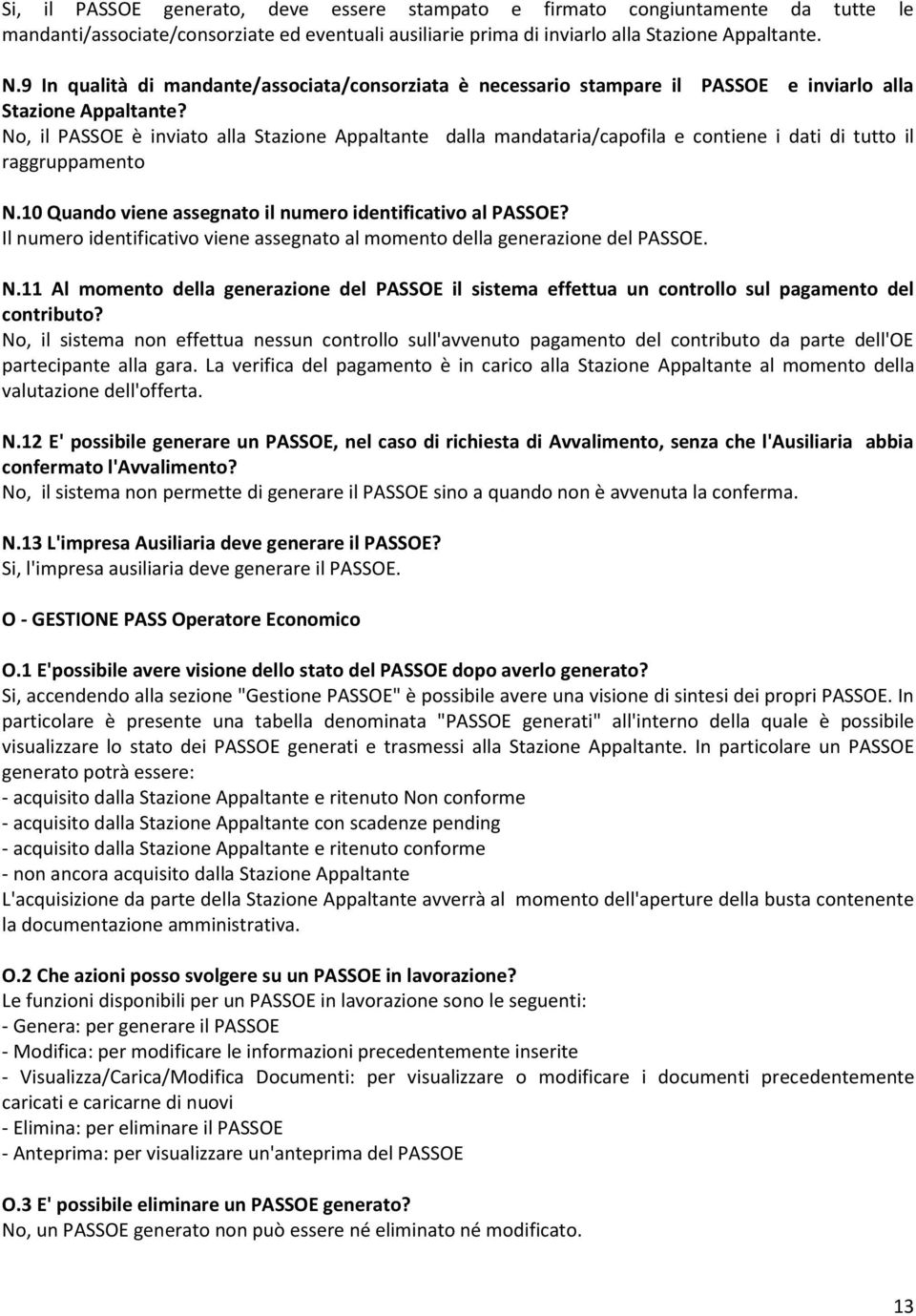 Si, il PASSOE generato, deve essere stampato e firmato congiuntamente da tutte le mandanti/associate/consorziate ed eventuali ausiliarie prima di inviarlo alla Stazione Appaltante.

N.9 In qualità di mandante/associata/consorziata è necessario stampare il PASSOE e inviarlo alla Stazione Appaltante?
No, il PASSOE è inviato alla Stazione Appaltante dalla mandataria/capofila e contiene i dati di tutto il raggruppamento

N.10 Quando viene assegnato il numero identificativo al PASSOE?
Il numero identificativo viene assegnato al momento della generazione del PASSOE.

N.11 Al momento della generazione del PASSOE il sistema effettua un controllo sul pagamento del contributo?
No, il sistema non effettua nessun controllo sull'avvenuto pagamento del contributo da parte dell'OE partecipante alla gara. La verifica del pagamento è in carico alla Stazione Appaltante al momento della valutazione dell'offerta.

N.12 E' possibile generare un PASSOE, nel caso di richiesta di Avvalimento, senza che l'Ausiliaria abbia confermato l'Avvalimento?
No, il sistema non permette di generare il PASSOE sino a quando non è avvenuta la conferma.

N.13 L'impresa Ausiliaria deve generare il PASSOE?
Si, l'impresa ausiliaria deve generare il PASSOE.

O - GESTIONE PASS Operatore Economico

O.1 E'possibile avere visione dello stato del PASSOE dopo averlo generato?
Si, accendendo alla sezione "Gestione PASSOE" è possibile avere una visione di sintesi dei propri PASSOE. In particolare è presente una tabella denominata "PASSOE generati" all'interno della quale è possibile visualizzare lo stato dei PASSOE generati e trasmessi alla Stazione Appaltante. In particolare un PASSOE generato potrà essere:
- acquisito dalla Stazione Appaltante e ritenuto Non conforme
- acquisito dalla Stazione Appaltante con scadenze pending
- acquisito dalla Stazione Appaltante e ritenuto conforme
- non ancora acquisito dalla Stazione Appaltante
L'acquisizione da parte della Stazione Appaltante avverrà al momento dell'aperture della busta contenente la documentazione amministrativa.

O.2 Che azioni posso svolgere su un PASSOE in lavorazione?
Le funzioni disponibili per un PASSOE in lavorazione sono le seguenti:
- Genera: per generare il PASSOE
- Modifica: per modificare le informazioni precedentemente inserite
- Visualizza/Carica/Modifica Documenti: per visualizzare o modificare i documenti precedentemente caricati e caricarne di nuovi
- Elimina: per eliminare il PASSOE
- Anteprima: per visualizzare un'anteprima del PASSOE

O.3 E' possibile eliminare un PASSOE generato?
No, un PASSOE generato non può essere né eliminato né modificato.

13